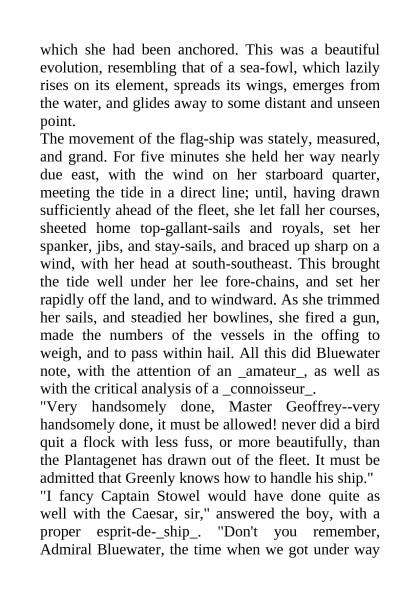 which she had been anchored. This was a beautiful evolution, resembling that of a sea-fowl, which lazily rises on its element, spreads its wings, emerges from the water, and glides away to some distant and unseen point.

The movement of the flag-ship was stately, measured, and grand. For five minutes she held her way nearly due east, with the wind on her starboard quarter, meeting the tide in a direct line; until, having drawn sufficiently ahead of the fleet, she let fall her courses, sheeted home top-gallant-sails and royals, set her spanker, jibs, and stay-sails, and braced up sharp on a wind, with her head at south-southeast. This brought the tide well under her lee fore-chains, and set her rapidly off the land, and to windward. As she trimmed her sails, and steadied her bowlines, she fired a gun, made the numbers of the vessels in the offing to weigh, and to pass within hail. All this did Bluewater note, with the attention of an _amateur_, as well as with the critical analysis of a _connoisseur_.

"Very handsomely done, Master Geoffrey--very handsomely done, it must be allowed! never did a bird quit a flock with less fuss, or more beautifully, than the Plantagenet has drawn out of the fleet. It must be admitted that Greenly knows how to handle his ship."

"I fancy Captain Stowel would have done quite as well with the Caesar, sir," answered the boy, with a proper esprit-de-_ship_. "Don't you remember, Admiral Bluewater, the time when we got under way